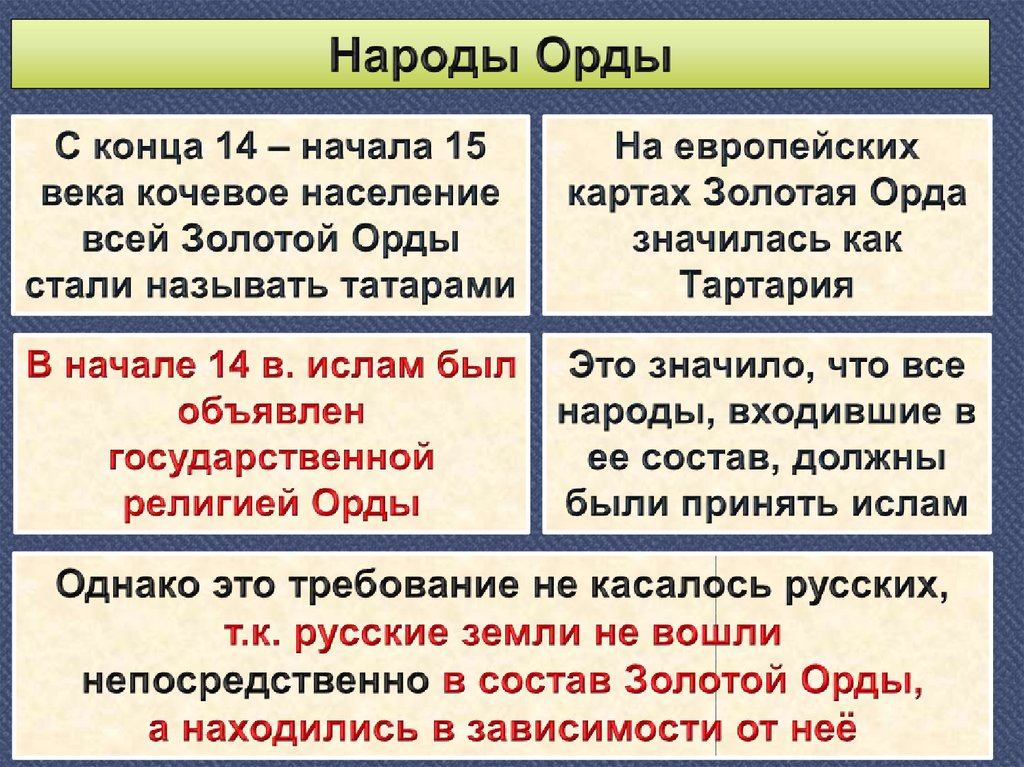 Народы Орды

С конца 14 – начала 15 века кочевое население всей Золотой Орды стали называть татарами

На европейских картах Золотая Орда значилась как Тартария

В начале 14 в. ислам был объявлен государственной религией Орды

Это значило, что все народы, входившие в ее состав, должны были принять ислам

Однако это требование не касалось русских, т.к. русские земли не вошли непосредственно в состав Золотой Орды, а находились в зависимости от неё